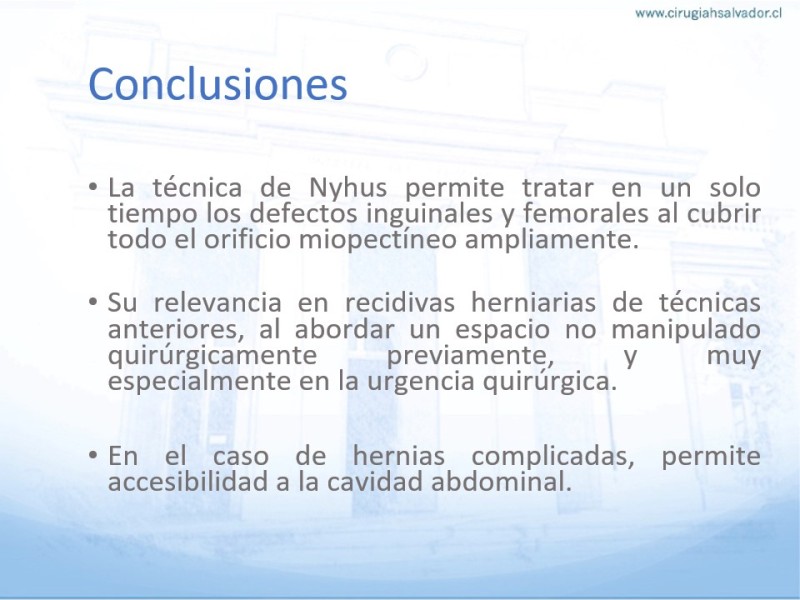 www.cirugiahsalvador.cl

Conclusiones

• La técnica de Nyhus permite tratar en un solo tiempo los defectos inguinales y femorales al cubrir todo el orificio miopectíneo ampliamente.

• Su relevancia en recidivas herniarias de técnicas anteriores, al abordar un espacio no manipulado quirúrgicamente previamente, y muy especialmente en la urgencia quirúrgica.

• En el caso de hernias complicadas, permite accesibilidad a la cavidad abdominal.